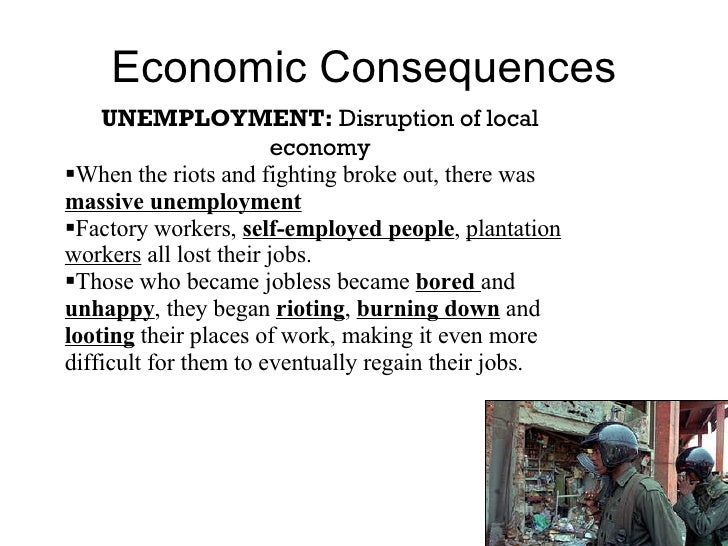 Economic Consequences

UNEMPLOYMENT: Disruption of local economy

▪When the riots and fighting broke out, there was massive unemployment

▪Factory workers, self-employed people, plantation workers all lost their jobs.

▪Those who became jobless became bored and unhappy, they began rioting, burning down and looting their places of work, making it even more difficult for them to eventually regain their jobs.